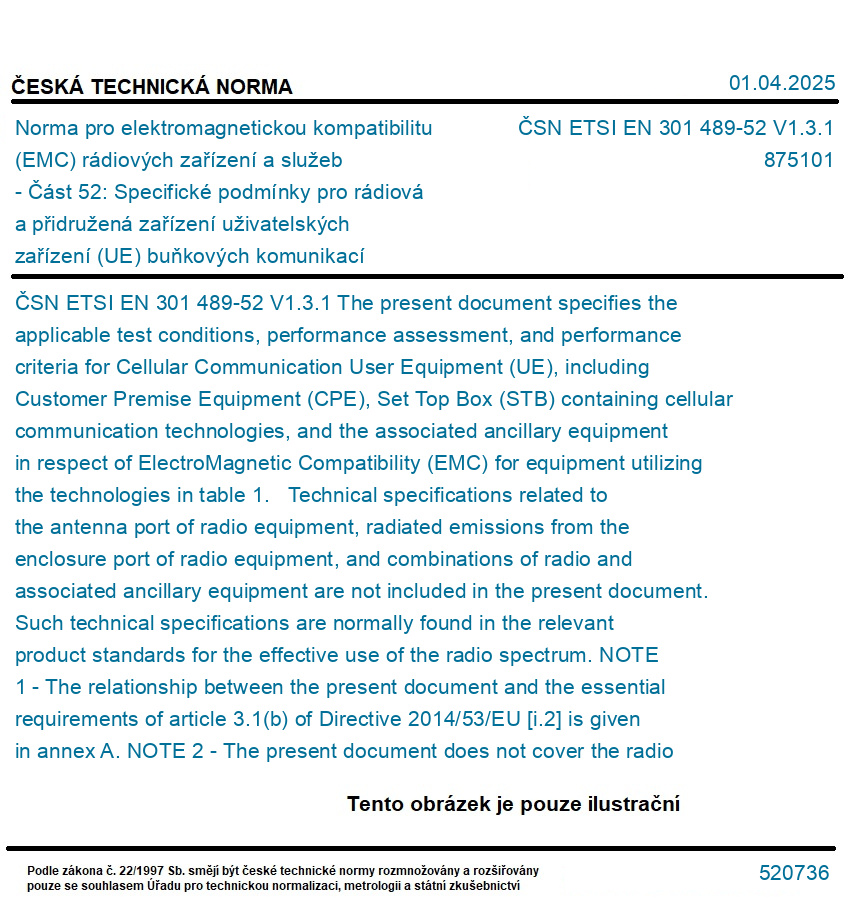 ČESKÁ TECHNICKÁ NORMA

01.04.2025

Norma pro elektromagnetickou kompatibilitu (EMC) rádiových zařízení a služeb - Část 52: Specifické podmínky pro rádiová a přidružená zařízení uživatelských zařízení (UE) buňkových komunikací

ČSN ETSI EN 301 489-52 V1.3.1
875101

ČSN ETSI EN 301 489-52 V1.3.1 The present document specifies the applicable test conditions, performance assessment, and performance criteria for Cellular Communication User Equipment (UE), including Customer Premise Equipment (CPE), Set Top Box (STB) containing cellular communication technologies, and the associated ancillary equipment in respect of ElectroMagnetic Compatibility (EMC) for equipment utilizing the technologies in table 1. Technical specifications related to the antenna port of radio equipment, radiated emissions from the enclosure port of radio equipment, and combinations of radio and associated ancillary equipment are not included in the present document. Such technical specifications are normally found in the relevant product standards for the effective use of the radio spectrum. NOTE 1 - The relationship between the present document and the essential requirements of article 3.1(b) of Directive 2014/53/EU [i.2] is given in annex A. NOTE 2 - The present document does not cover the radio

Tento obrázek je pouze ilustrační

Podle zákona č. 22/1997 Sb. smějí být české technické normy rozmnožovány a rozšiřovány pouze se souhlasem Úřadu pro technickou normalizaci, metrologii a státní zkušebnictví

520736